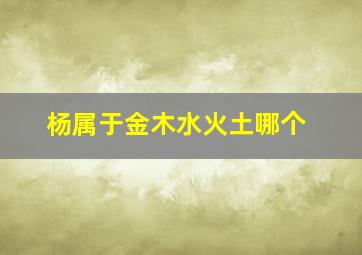 杨属于金木水火土哪个